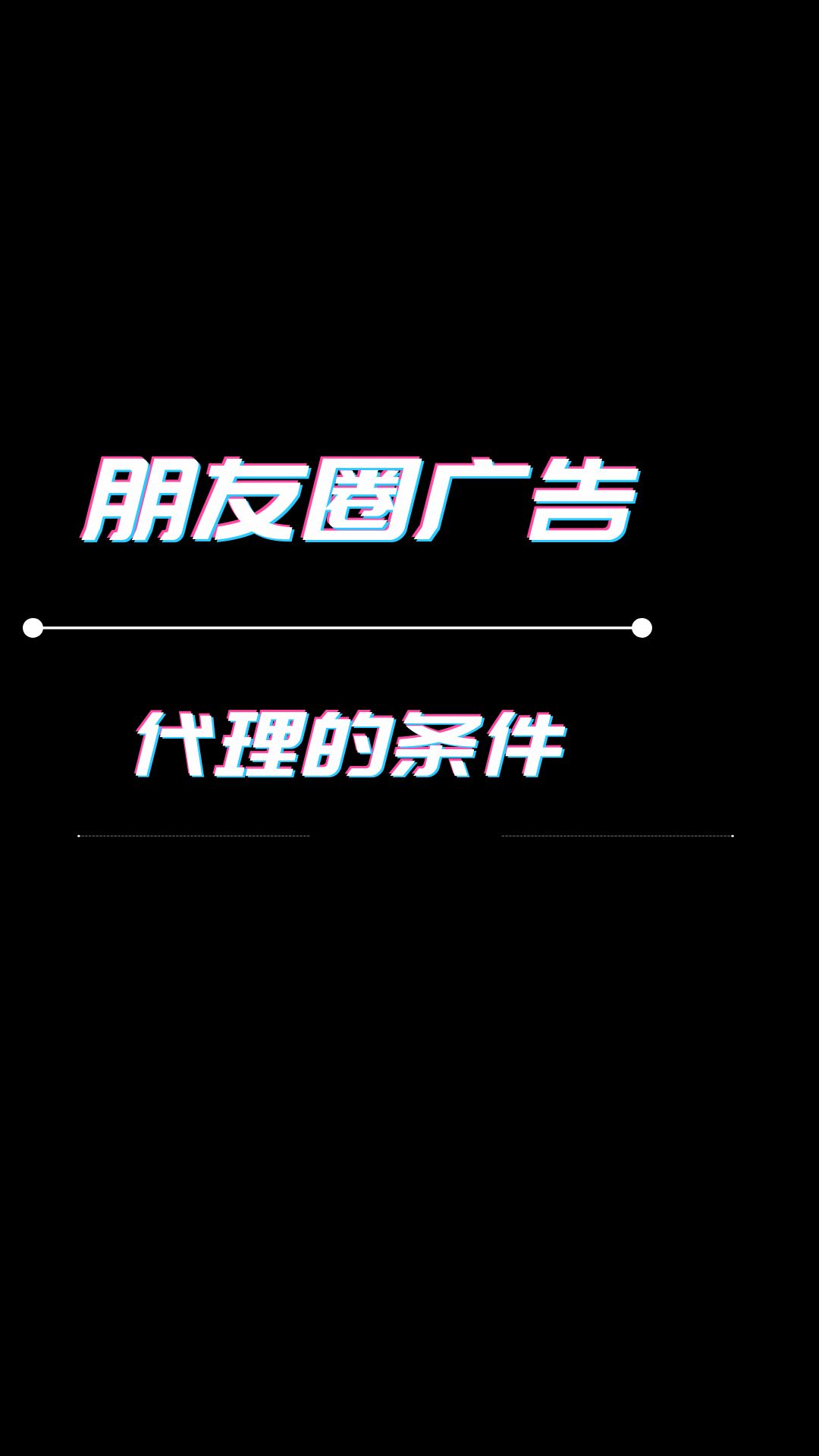 朋友圈广告

代理的条件